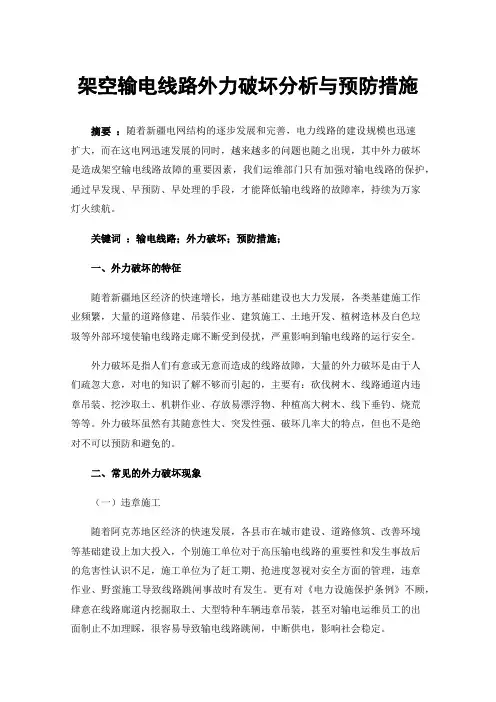 架空输电线路外力破坏分析与预防措施

摘要 ：随着新疆电网结构的逐步发展和完善、电力线路的建设规模也迅速扩大，而在这电网迅速发展的同时，越来越多的问题也随之出现，其中外力破坏是造成架空输电线路故障的重要因素，我们运维部门只有加强对输电线路的保护，通过早发现、早预防、早处理的手段，才能降低输电线路的故障率，持续为万家灯火续航。

关键词 ：输电线路；外力破坏；预防措施；

一、外力破坏的特征

随着新疆地区经济的快速增长，地方基础建设也大力发展，各类基建施工作业频繁，大量的道路修建、吊装作业、建筑施工、土地开发、植树造林及白色垃圾等外部环境使输电线路走廊不断受到侵扰，严重影响到输电线路的运行安全。

外力破坏是指人们有意或无意而造成的线路故障，大量的外力破坏是由于人们疏忽大意，对电的知识了解不够而引起的，主要有：砍伐树木、线路通道内违章吊装、挖沙取土、机耕作业、存放易漂浮物、种植高大树木、线下垂钓、烧荒等等。外力破坏虽然有其随意性大、突发性强、破坏几率大的特点，但也不是绝对不可以预防和避免的。

二、常见的外力破坏现象

（一）违章施工

随着阿克苏地区经济的快速发展，各县市在城市建设、道路修筑、改善环境等基础建设上加大投入，个别施工单位对于高压输电线路的重要性和发生事故后的危害性认识不足，施工单位为了赶工期、抢进度忽视对安全方面的管理，违章作业、野蛮施工导致线路跳闸事故时有发生。更有对《电力设施保护条例》不顾，肆意在线路廊道内挖掘取土、大型特种车辆违章吊装，甚至对输电运维员工的出面制止不加理睬，很容易导致输电线路跳闸，中断供电，影响社会稳定。